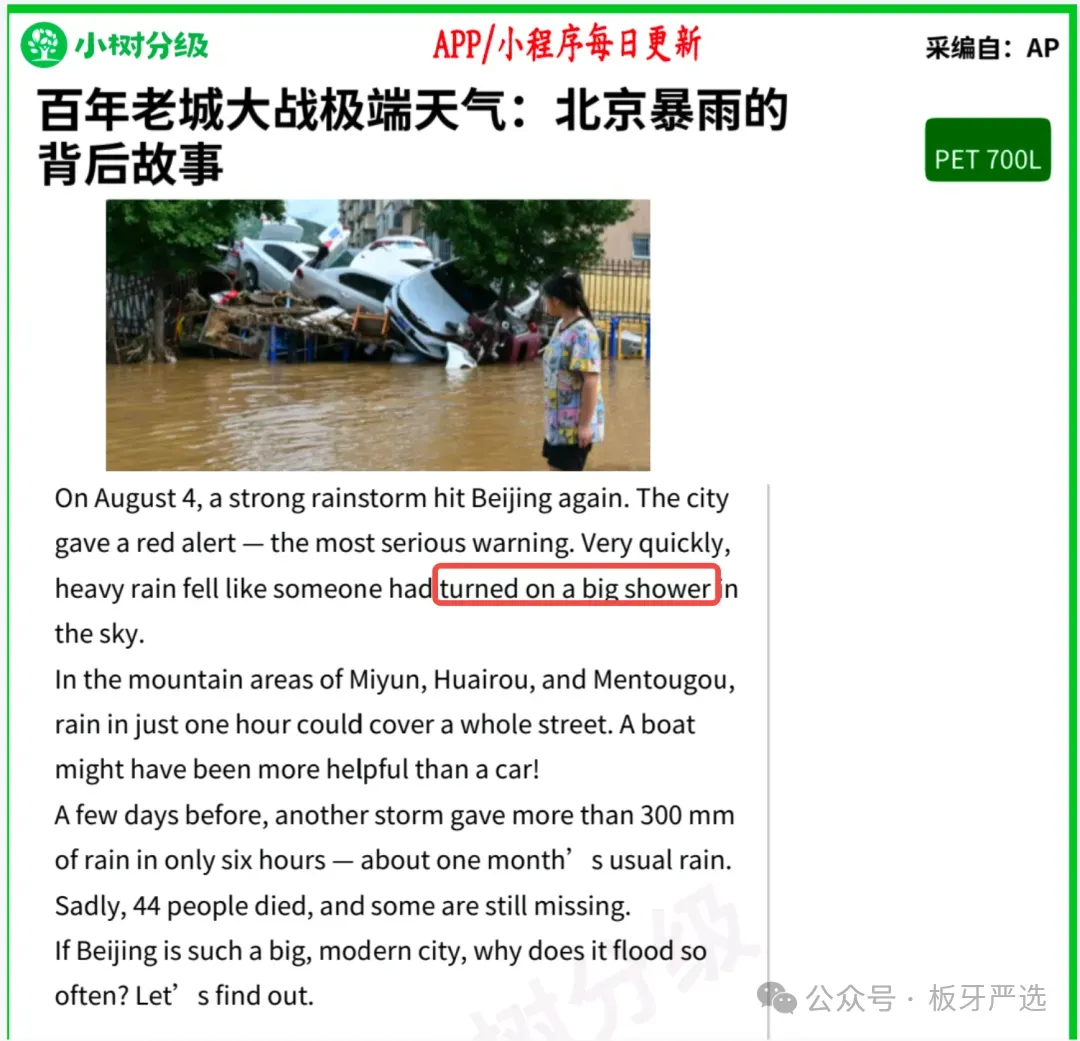 小树分级

APP/小程序每日更新

采编自：AP

百年老城大战极端天气：北京暴雨的背后故事

PET 700L

On August 4, a strong rainstorm hit Beijing again. The city gave a red alert — the most serious warning. Very quickly, heavy rain fell like someone had turned on a big shower in the sky.

In the mountain areas of Miyun, Huairou, and Mentougou, rain in just one hour could cover a whole street. A boat might have been more helpful than a car!

A few days before, another storm gave more than 300 mm of rain in only six hours — about one month's usual rain. Sadly, 44 people died, and some are still missing.

If Beijing is such a big, modern city, why does it flood so often? Let's find out.

公众号 · 板牙严选

小树分级